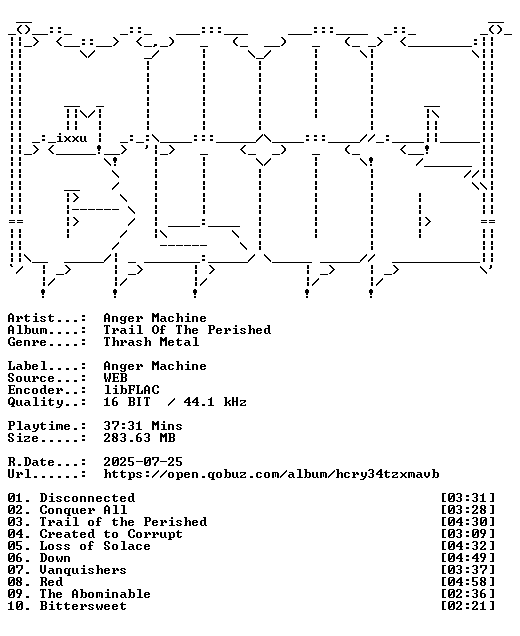 ixxu

Artist...: Anger Machine
Album....: Trail Of The Perished
Genre....: Thrash Metal

Label....: Anger Machine
Source...: WEB
Encoder..: libFLAC
Quality..: 16 BIT / 44.1 kHz

Playtime.: 37:31 Mins
Size.....: 283.63 MB

R.Date...: 2025-07-25
Url......: https://open.qobuz.com/album/hcry34tzxmavb

01. Disconnected [03:31]
02. Conquer All [03:28]
03. Trail of the Perished [04:30]
04. Created to Corrupt [03:09]
05. Loss of Solace [04:32]
06. Down [04:49]
07. Vanquishers [03:37]
08. Red [04:58]
09. The Abominable [02:36]
10. Bittersweet [02:21]